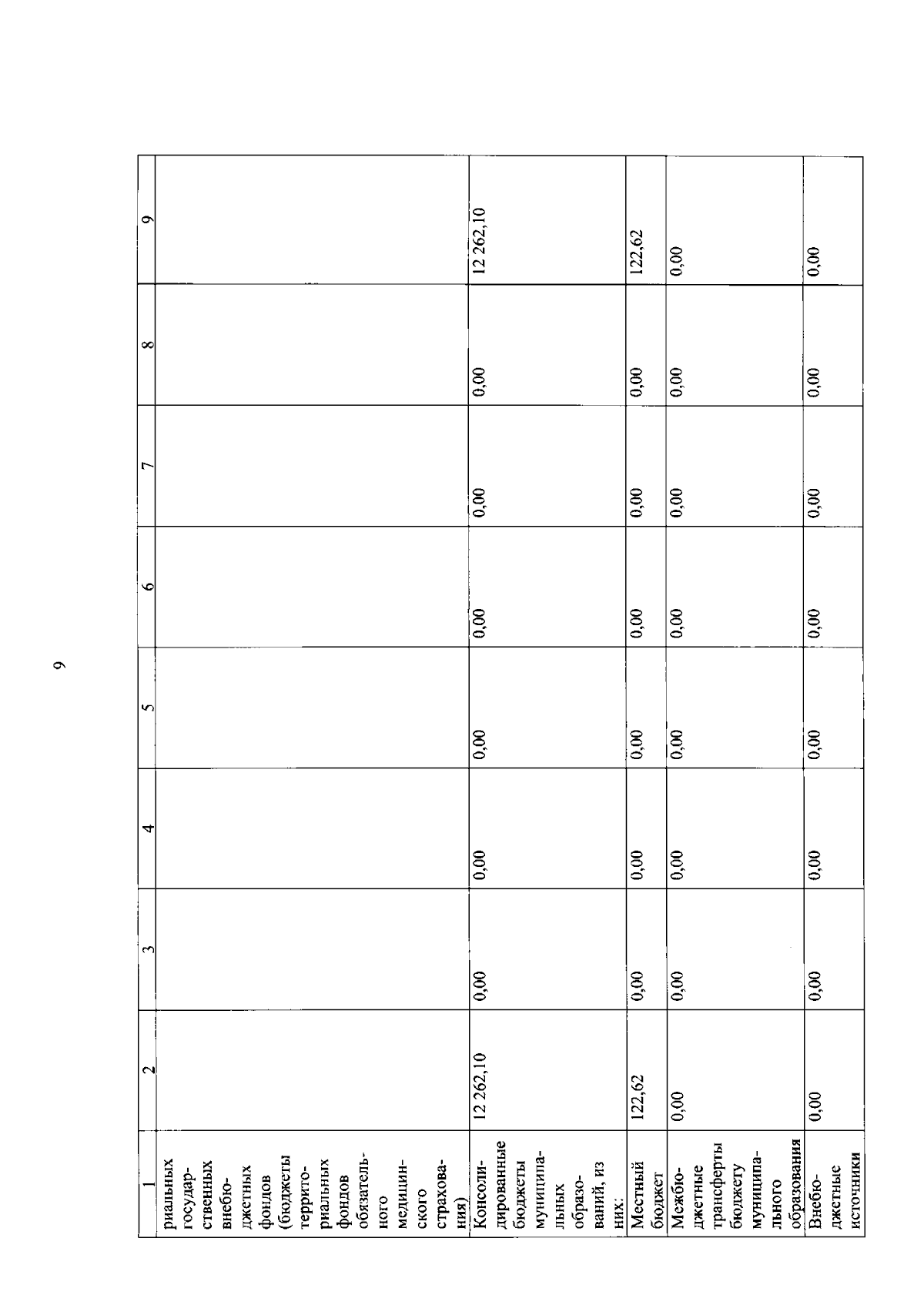 9

| 1 | 2 | 3 | 4 | 5 | 6 | 7 | 8 | 9 |
|---|---|---|---|---|---|---|---|---|
| риальных государственных внебюджетных фондов (бюджеты территориальных фондов обязательного медицинского страхования) | | | | | | | | |
| Консолидированные бюджеты муниципальных образований, из них: | 12 262,10 | 0,00 | 0,00 | 0,00 | 0,00 | 0,00 | 0,00 | 12 262,10 |
| Местный бюджет | 122,62 | 0,00 | 0,00 | 0,00 | 0,00 | 0,00 | 0,00 | 122,62 |
| Межбюджетные трансферты бюджету муниципального образования | 0,00 | 0,00 | 0,00 | 0,00 | 0,00 | 0,00 | 0,00 | 0,00 |
| Внебюджетные источники | 0,00 | 0,00 | 0,00 | 0,00 | 0,00 | 0,00 | 0,00 | 0,00 |